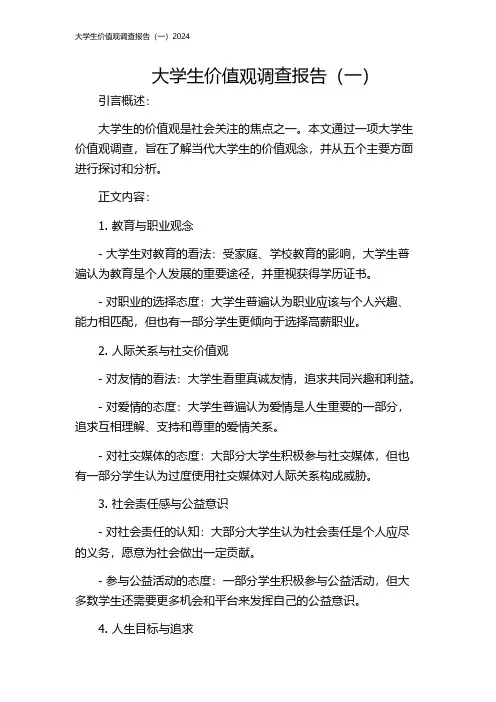 大学生价值观调查报告（一）2024

大学生价值观调查报告（一）

引言概述：

大学生的价值观是社会关注的焦点之一。本文通过一项大学生价值观调查，旨在了解当代大学生的价值观念，并从五个主要方面进行探讨和分析。

正文内容：

1. 教育与职业观念

- 大学生对教育的看法：受家庭、学校教育的影响，大学生普遍认为教育是个人发展的重要途径，并重视获得学历证书。

- 对职业的选择态度：大学生普遍认为职业应该与个人兴趣、能力相匹配，但也有一部分学生更倾向于选择高薪职业。

2. 人际关系与社交价值观

- 对友情的看法：大学生看重真诚友情，追求共同兴趣和利益。

- 对爱情的态度：大学生普遍认为爱情是人生重要的一部分，追求互相理解、支持和尊重的爱情关系。

- 对社交媒体的态度：大部分大学生积极参与社交媒体，但也有一部分学生认为过度使用社交媒体对人际关系构成威胁。

3. 社会责任感与公益意识

- 对社会责任的认知：大部分大学生认为社会责任是个人应尽的义务，愿意为社会做出一定贡献。

- 参与公益活动的态度：一部分学生积极参与公益活动，但大多数学生还需要更多机会和平台来发挥自己的公益意识。

4. 人生目标与追求